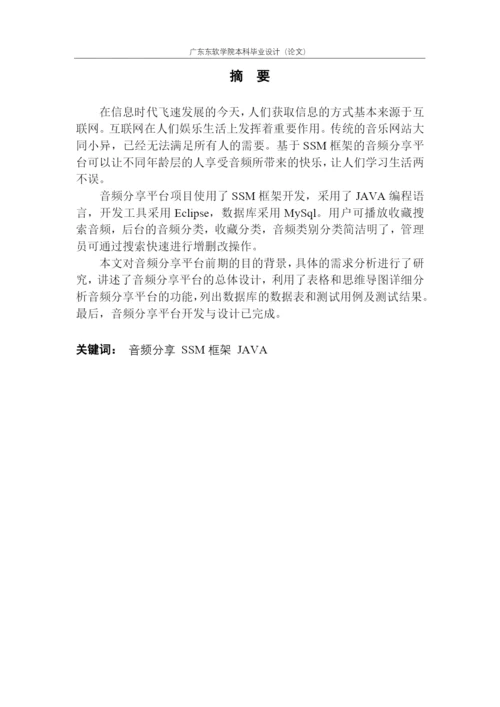 广东东软学院本科毕业设计（论文）

摘　要

在信息时代飞速发展的今天，人们获取信息的方式基本来源于互联网。互联网在人们娱乐生活上发挥着重要作用。传统的音乐网站大同小异，已经无法满足所有人的需要。基于 SSM 框架的音频分享平台可以让不同年龄层的人享受音频所带来的快乐，让人们学习生活两不误。

音频分享平台项目使用了 SSM 框架开发，采用了 JAVA 编程语言，开发工具采用 Eclipse，数据库采用 MySql。用户可播放收藏搜索音频，后台的音频分类，收藏分类，音频类别分类简洁明了，管理员可通过搜索快速进行增删改操作。

本文对音频分享平台前期的目的背景，具体的需求分析进行了研究，讲述了音频分享平台的总体设计，利用了表格和思维导图详细分析音频分享平台的功能，列出数据库的数据表和测试用例及测试结果。最后，音频分享平台开发与设计已完成。

关键词：　音频分享　SSM 框架　JAVA